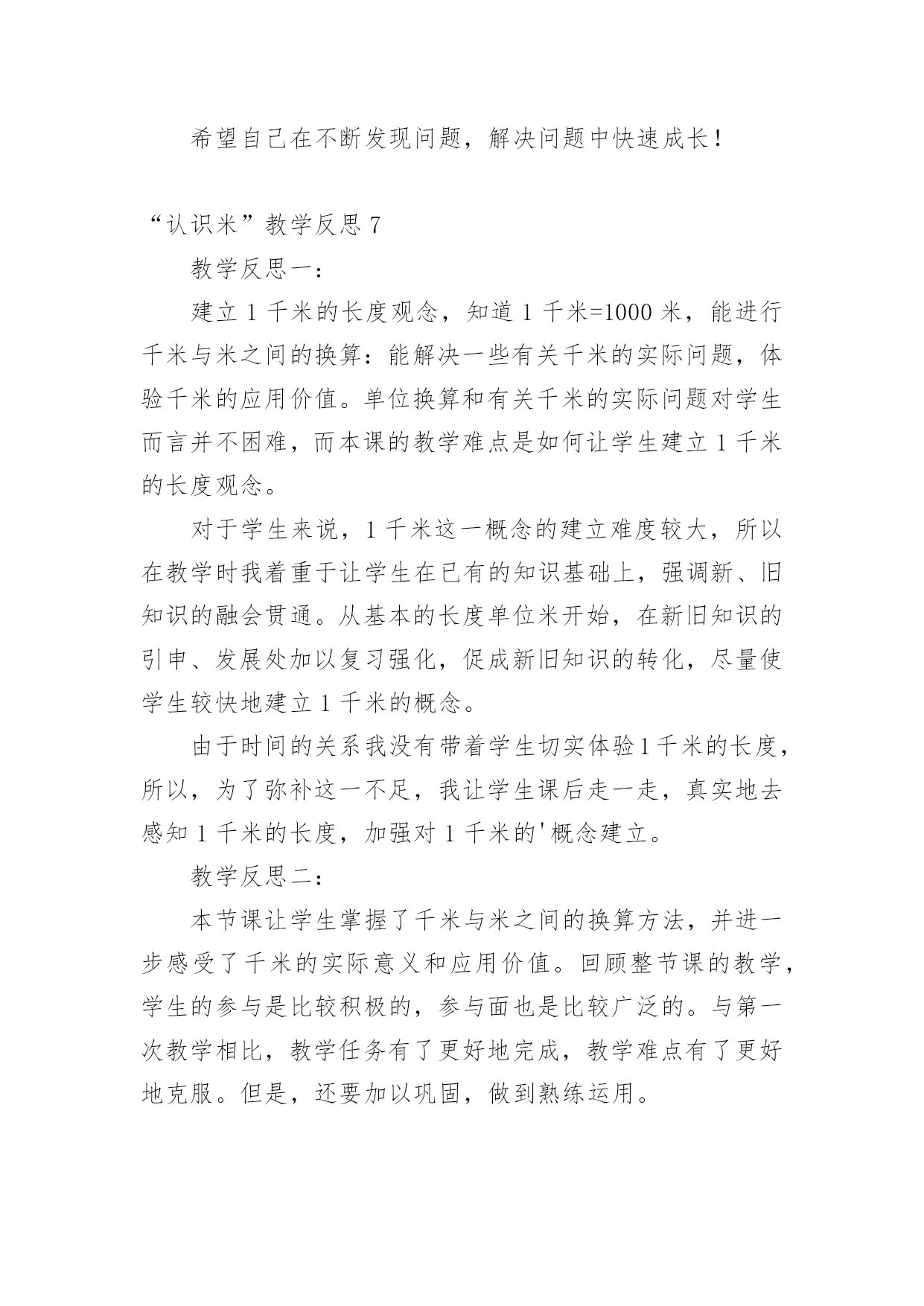 希望自己在不断发现问题，解决问题中快速成长！

“认识米”教学反思 7

教学反思一：

建立 1 千米的长度观念，知道 1 千米=1000 米，能进行千米与米之间的换算：能解决一些有关千米的实际问题，体验千米的应用价值。单位换算和有关千米的实际问题对学生而言并不困难，而本课的教学难点是如何让学生建立 1 千米的长度观念。

对于学生来说，1 千米这一概念的建立难度较大，所以在教学时我着重于让学生在已有的知识基础上，强调新、旧知识的融会贯通。从基本的长度单位米开始，在新旧知识的引申、发展处加以复习强化，促成新旧知识的转化，尽量使学生较快地建立 1 千米的概念。

由于时间的关系我没有带着学生切实体验1千米的长度，所以，为了弥补这一不足，我让学生课后走一走，真实地去感知 1 千米的长度，加强对 1 千米的'概念建立。

教学反思二：

本节课让学生掌握了千米与米之间的换算方法，并进一步感受了千米的实际意义和应用价值。回顾整节课的教学，学生的参与是比较积极的，参与面也是比较广泛的。与第一次教学相比，教学任务有了更好地完成，教学难点有了更好地克服。但是，还要加以巩固，做到熟练运用。